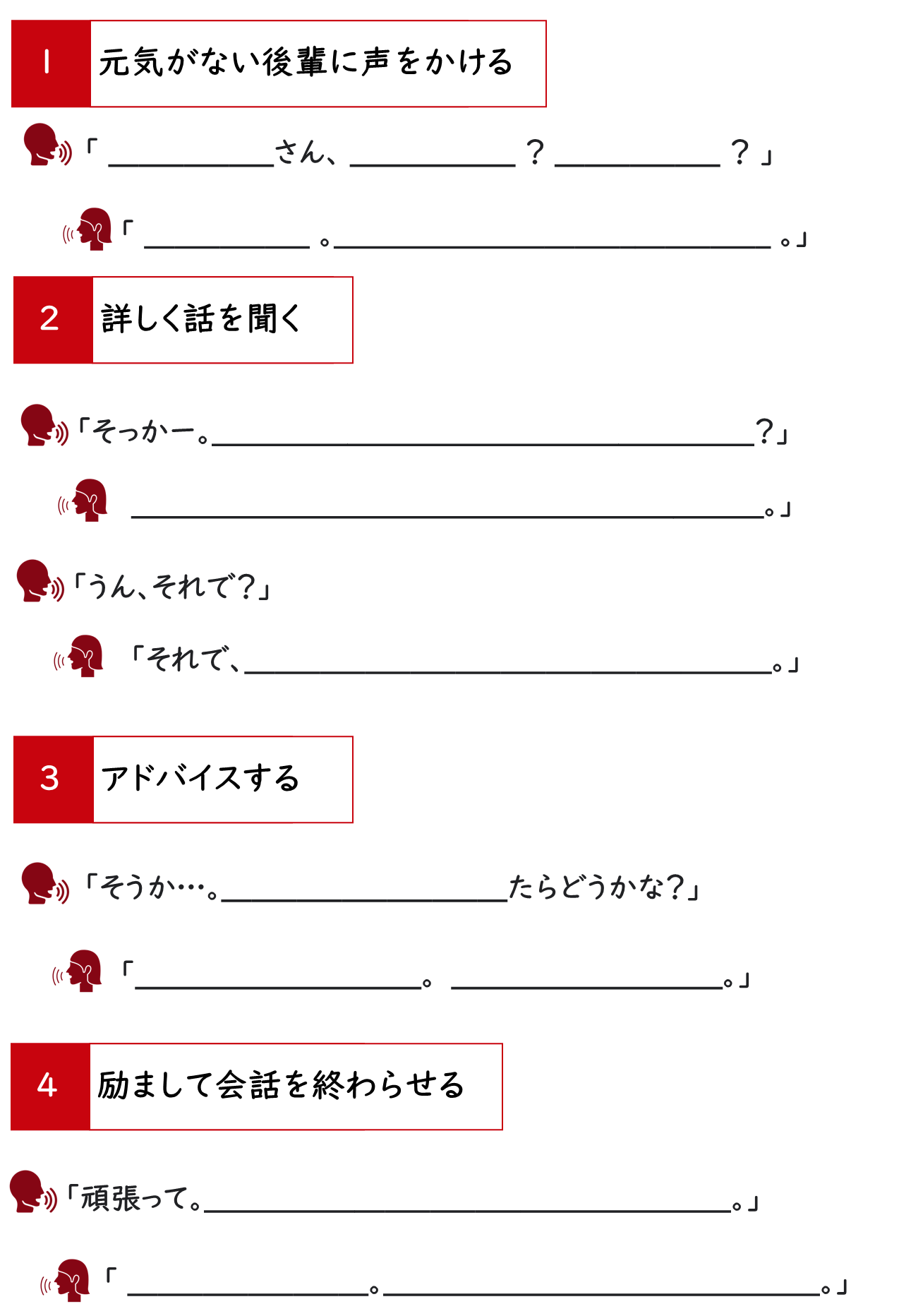 1 元気がない後輩に声をかける

「____さん、____？____？」

「____。____。」

2 詳しく話を聞く

「そっかー。____？」

____。」

「うん、それで？」

「それで、____。」

3 アドバイスする

「そうか…。____たらどうかな？」

「____。____。」

4 励まして会話を終わらせる

「頑張って。____。」

「____。____。」